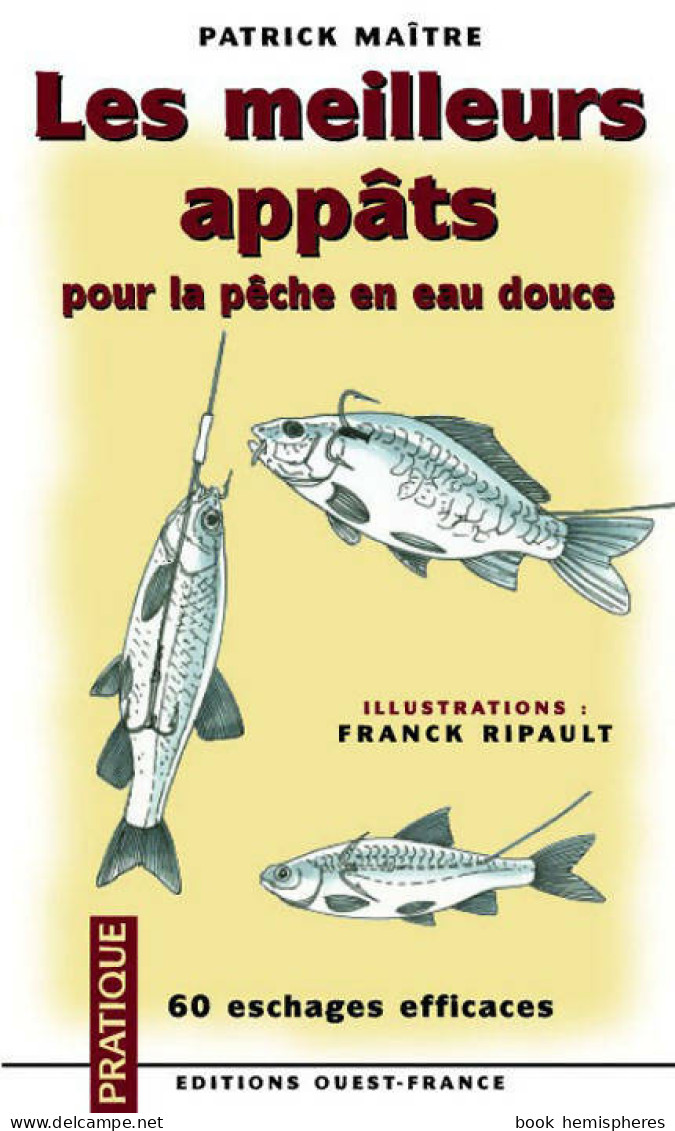 PATRICK MAÎTRE

Les meilleurs appâts

pour la pêche en eau douce

ILLUSTRATIONS : FRANCK RIPAULT

PRATIQUE

60 eschages efficaces

EDITIONS OUEST-FRANCE

www.delcampe.net

book hemispheres